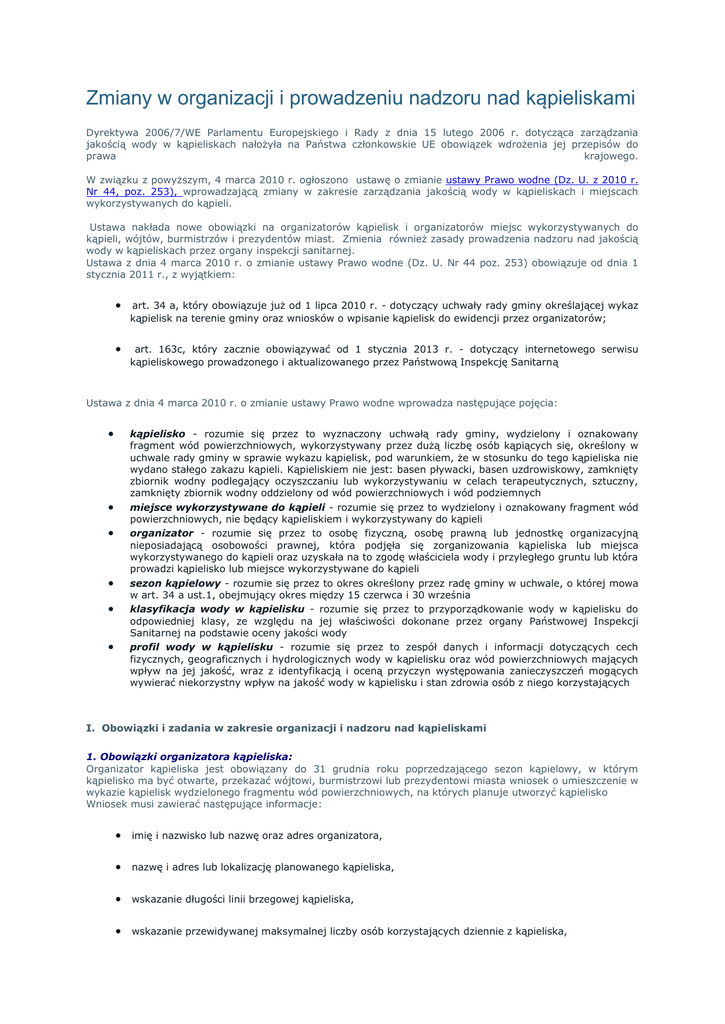 Zmiany w organizacji i prowadzeniu nadzoru nad kąpieliskami

Dyrektywa 2006/7/WE Parlamentu Europejskiego i Rady z dnia 15 lutego 2006 r. dotycząca zarządzania jakością wody w kąpieliskach nałożyła na Państwa członkowskie UE obowiązek wdrożenia jej przepisów do prawa krajowego.

W związku z powyższym, 4 marca 2010 r. ogłoszono ustawę o zmianie ustawy Prawo wodne (Dz. U. z 2010 r. Nr 44, poz. 253), wprowadzającą zmiany w zakresie zarządzania jakością wody w kąpieliskach i miejscach wykorzystywanych do kąpieli.

Ustawa nakłada nowe obowiązki na organizatorów kąpielisk i organizatorów miejsc wykorzystywanych do kąpieli, wójtów, burmistrzów i prezydentów miast. Zmienia również zasady prowadzenia nadzoru nad jakością wody w kąpieliskach przez organy inspekcji sanitarnej.
Ustawa z dnia 4 marca 2010 r. o zmianie ustawy Prawo wodne (Dz. U. Nr 44 poz. 253) obowiązuje od dnia 1 stycznia 2011 r., z wyjątkiem:

• art. 34 a, który obowiązuje już od 1 lipca 2010 r. - dotyczący uchwały rady gminy określającej wykaz kąpielisk na terenie gminy oraz wniosków o wpisanie kąpielisk do ewidencji przez organizatorów;

• art. 163c, który zacznie obowiązywać od 1 stycznia 2013 r. - dotyczący internetowego serwisu kąpieliskowego prowadzonego i aktualizowanego przez Państwową Inspekcję Sanitarną

Ustawa z dnia 4 marca 2010 r. o zmianie ustawy Prawo wodne wprowadza następujące pojęcia:

• kąpielisko - rozumie się przez to wyznaczony uchwałą rady gminy, wydzielony i oznakowany fragment wód powierzchniowych, wykorzystywany przez dużą liczbę osób kąpiących się, określony w uchwale rady gminy w sprawie wykazu kąpielisk, pod warunkiem, że w stosunku do tego kąpieliska nie wydano stałego zakazu kąpieli. Kąpieliskiem nie jest: basen pływacki, basen uzdrowiskowy, zamknięty zbiornik wodny podlegający oczyszczaniu lub wykorzystywaniu w celach terapeutycznych, sztuczny, zamknięty zbiornik wodny oddzielony od wód powierzchniowych i wód podziemnych
• miejsce wykorzystywane do kąpieli - rozumie się przez to wydzielony i oznakowany fragment wód powierzchniowych, nie będący kąpieliskiem i wykorzystywany do kąpieli
• organizator - rozumie się przez to osobę fizyczną, osobę prawną lub jednostkę organizacyjną nieposiadającą osobowości prawnej, która podjęła się zorganizowania kąpieliska lub miejsca wykorzystywanego do kąpieli oraz uzyskała na to zgodę właściciela wody i przyległego gruntu lub która prowadzi kąpielisko lub miejsce wykorzystywane do kąpieli
• sezon kąpielowy - rozumie się przez to okres określony przez radę gminy w uchwale, o której mowa w art. 34 a ust.1, obejmujący okres między 15 czerwca i 30 września
• klasyfikacja wody w kąpielisku - rozumie się przez to przyporządkowanie wody w kąpielisku do odpowiedniej klasy, ze względu na jej właściwości dokonane przez organy Państwowej Inspekcji Sanitarnej na podstawie oceny jakości wody
• profil wody w kąpielisku - rozumie się przez to zespół danych i informacji dotyczących cech fizycznych, geograficznych i hydrologicznych wody w kąpielisku oraz wód powierzchniowych mających wpływ na jej jakość, wraz z identyfikacją i oceną przyczyn występowania zanieczyszczeń mogących wywierać niekorzystny wpływ na jakość wody w kąpielisku i stan zdrowia osób z niego korzystających

I. Obowiązki i zadania w zakresie organizacji i nadzoru nad kąpieliskami

1. Obowiązki organizatora kąpieliska:
Organizator kąpieliska jest obowiązany do 31 grudnia roku poprzedzającego sezon kąpielowy, w którym kąpielisko ma być otwarte, przekazać wójtowi, burmistrzowi lub prezydentowi miasta wniosek o umieszczenie w wykazie kąpielisk wydzielonego fragmentu wód powierzchniowych, na których planuje utworzyć kąpielisko
Wniosek musi zawierać następujące informacje:

• imię i nazwisko lub nazwę oraz adres organizatora,

• nazwę i adres lub lokalizację planowanego kąpieliska,

• wskazanie długości linii brzegowej kąpieliska,

• wskazanie przewidywanej maksymalnej liczby osób korzystających dziennie z kąpieliska,